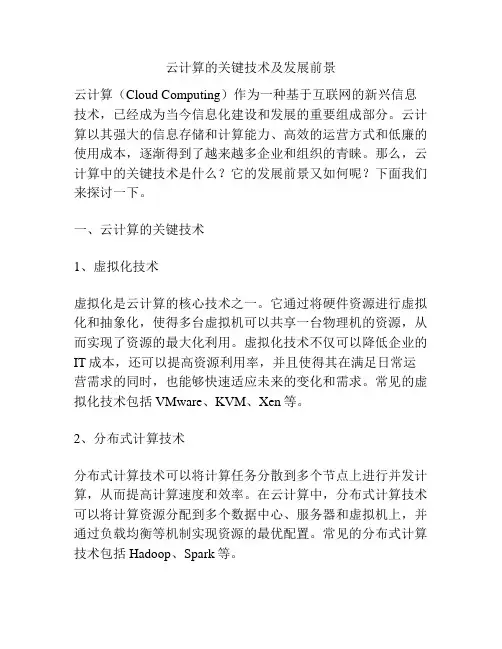 云计算的关键技术及发展前景

云计算（Cloud Computing）作为一种基于互联网的新兴信息技术，已经成为当今信息化建设和发展的重要组成部分。云计算以其强大的信息存储和计算能力、高效的运营方式和低廉的使用成本，逐渐得到了越来越多企业和组织的青睐。那么，云计算中的关键技术是什么？它的发展前景又如何呢？下面我们来探讨一下。

一、云计算的关键技术

1、虚拟化技术

虚拟化是云计算的核心技术之一。它通过将硬件资源进行虚拟化和抽象化，使得多台虚拟机可以共享一台物理机的资源，从而实现了资源的最大化利用。虚拟化技术不仅可以降低企业的IT成本，还可以提高资源利用率，并且使得其在满足日常运营需求的同时，也能够快速适应未来的变化和需求。常见的虚拟化技术包括VMware、KVM、Xen等。

2、分布式计算技术

分布式计算技术可以将计算任务分散到多个节点上进行并发计算，从而提高计算速度和效率。在云计算中，分布式计算技术可以将计算资源分配到多个数据中心、服务器和虚拟机上，并通过负载均衡等机制实现资源的最优配置。常见的分布式计算技术包括Hadoop、Spark等。